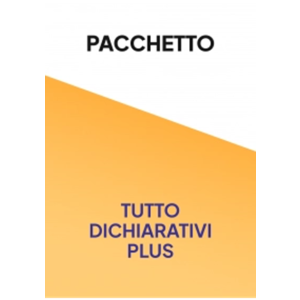 PACCHETTO

TUTTO DICHIARATIVI PLUS